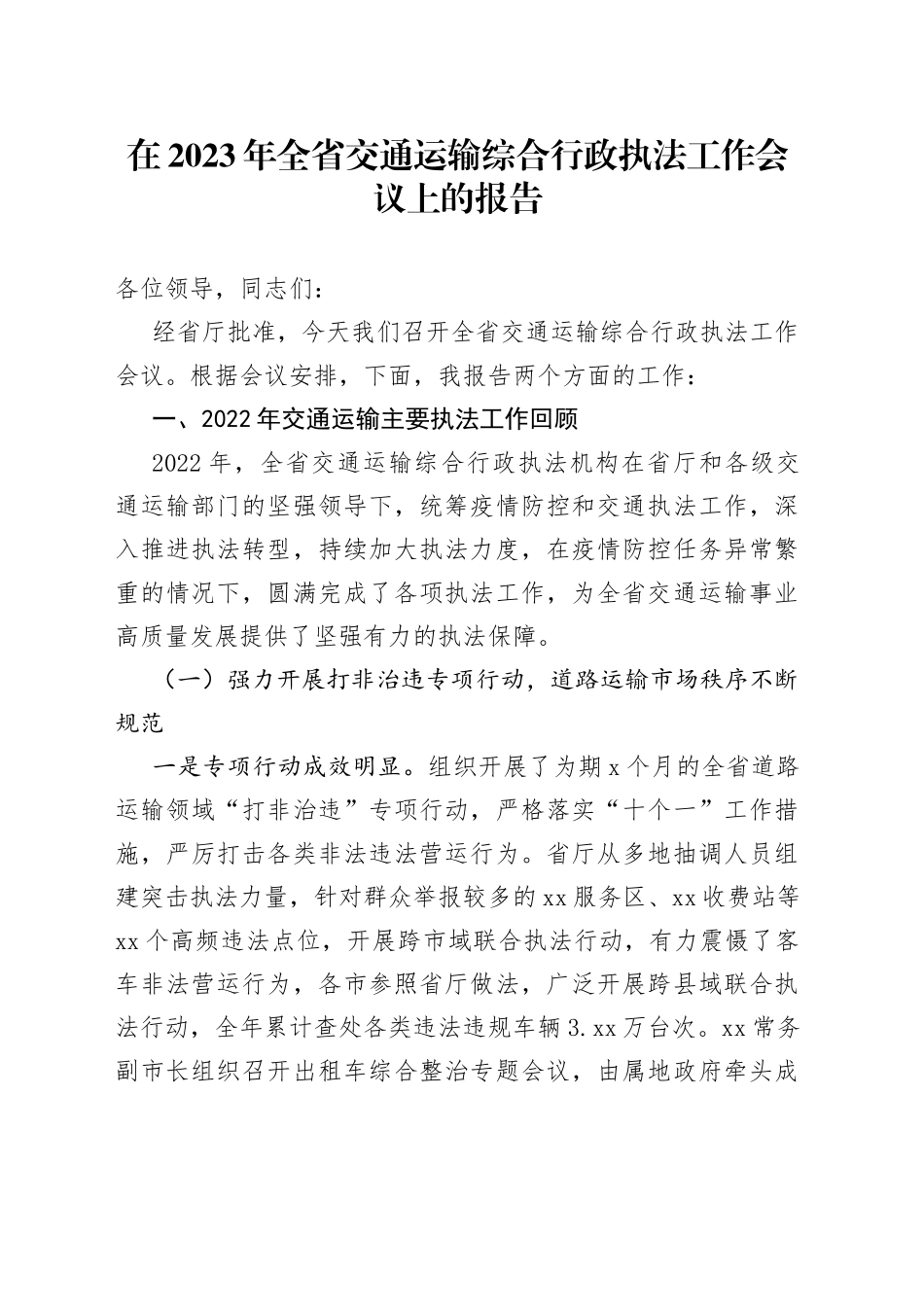 在2023年全省交通运输综合行政执法工作会议上的报告

各位领导，同志们：

经省厅批准，今天我们召开全省交通运输综合行政执法工作会议。根据会议安排，下面，我报告两个方面的工作：

一、2022年交通运输主要执法工作回顾

2022年，全省交通运输综合行政执法机构在省厅和各级交通运输部门的坚强领导下，统筹疫情防控和交通执法工作，深入推进执法转型，持续加大执法力度，在疫情防控任务异常繁重的情况下，圆满完成了各项执法工作，为全省交通运输事业高质量发展提供了坚强有力的执法保障。

（一）强力开展打非治违专项行动，道路运输市场秩序不断规范

一是专项行动成效明显。组织开展了为期x个月的全省道路运输领域“打非治违”专项行动，严格落实“十个一”工作措施，严厉打击各类非法违法营运行为。省厅从多地抽调人员组建突击执法力量，针对群众举报较多的xx服务区、xx收费站等xx个高频违法点位，开展跨市域联合执法行动，有力震慑了客车非法营运行为，各市参照省厅做法，广泛开展跨县域联合执法行动，全年累计查处各类违法违规车辆3.xx万台次。xx常务副市长组织召开出租车综合整治专题会议，由属地政府牵头成